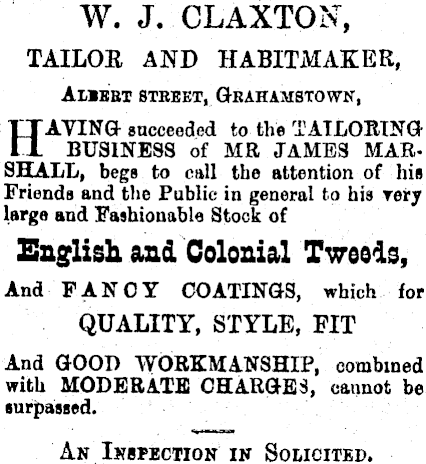 W. J. CLAXTON,

TAILOR AND HABITMAKER,

ALBERT STREET, GRAHAMSTOWN,

HAVING succeeded to the TAILORING BUSINESS of MR JAMES MARSHALL, begs to call the attention of his Friends and the Public in general to his very large and Fashionable Stock of

English and Colonial Tweeds,

And FANCY COATINGS, which for

QUALITY, STYLE, FIT

And GOOD WORKMANSHIP, combined with MODERATE CHARGES, cannot be surpassed.

AN INSPECTION IN SOLICITED.